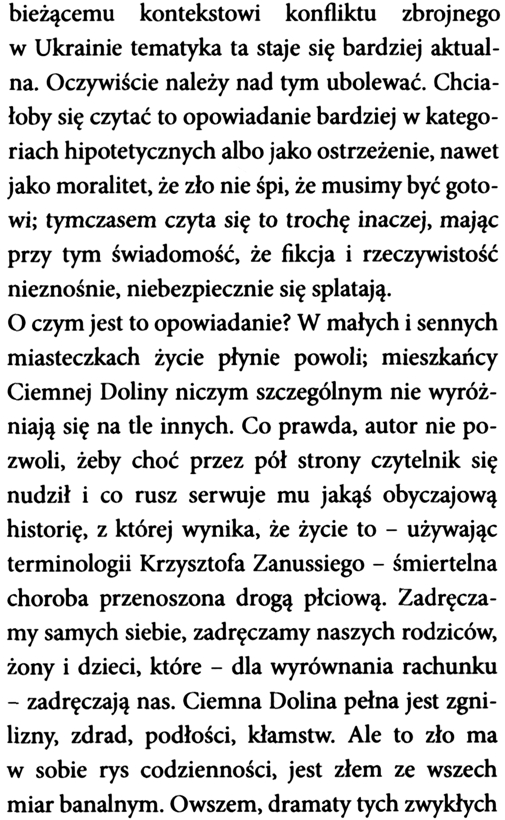 bieżącemu kontekstowi konfliktu zbrojnego w Ukrainie tematyka ta staje się bardziej aktualna. Oczywiście należy nad tym ubolewać. Chciałoby się czytać to opowiadanie bardziej w kategoriach hipotetycznych albo jako ostrzeżenie, nawet jako moralitet, że zło nie śpi, że musimy być gotowi; tymczasem czyta się to trochę inaczej, mając przy tym świadomość, że fikcja i rzeczywistość nieznośnie, niebezpiecznie się splatają.
O czym jest to opowiadanie? W małych i sennych miasteczkach życie płynie powoli; mieszkańcy Ciemnej Doliny niczym szczególnym nie wyróżniają się na tle innych. Co prawda, autor nie pozwoli, żeby choć przez pół strony czytelnik się nudził i co rusz serwuje mu jakąś obyczajową historię, z której wynika, że życie to – używając terminologii Krzysztofa Zanussiego – śmiertelna choroba przenoszona drogą płciową. Zadręczamy samych siebie, zadręczamy naszych rodziców, żony i dzieci, które – dla wyrównania rachunku – zadręczają nas. Ciemna Dolina pełna jest zgnilizny, zdrad, podłości, kłamstw. Ale to zło ma w sobie rys codzienności, jest złem ze wszech miar banalnym. Owszem, dramaty tych zwykłych